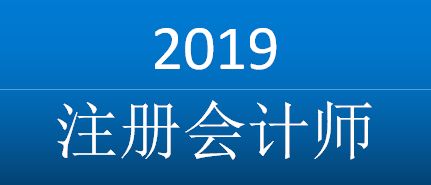 2019

注册会计师